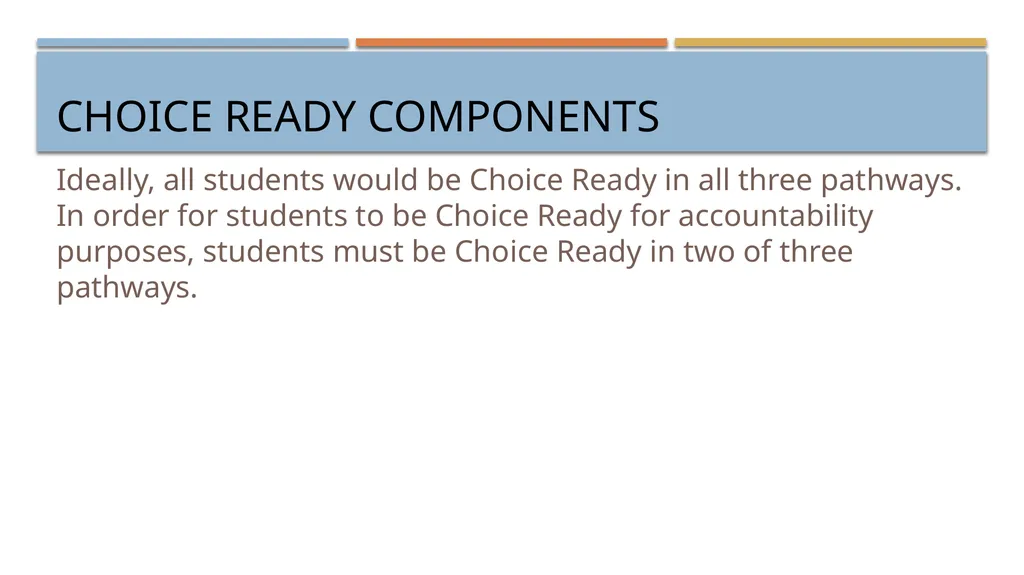 CHOICE READY COMPONENTS

Ideally, all students would be Choice Ready in all three pathways. In order for students to be Choice Ready for accountability purposes, students must be Choice Ready in two of three pathways.